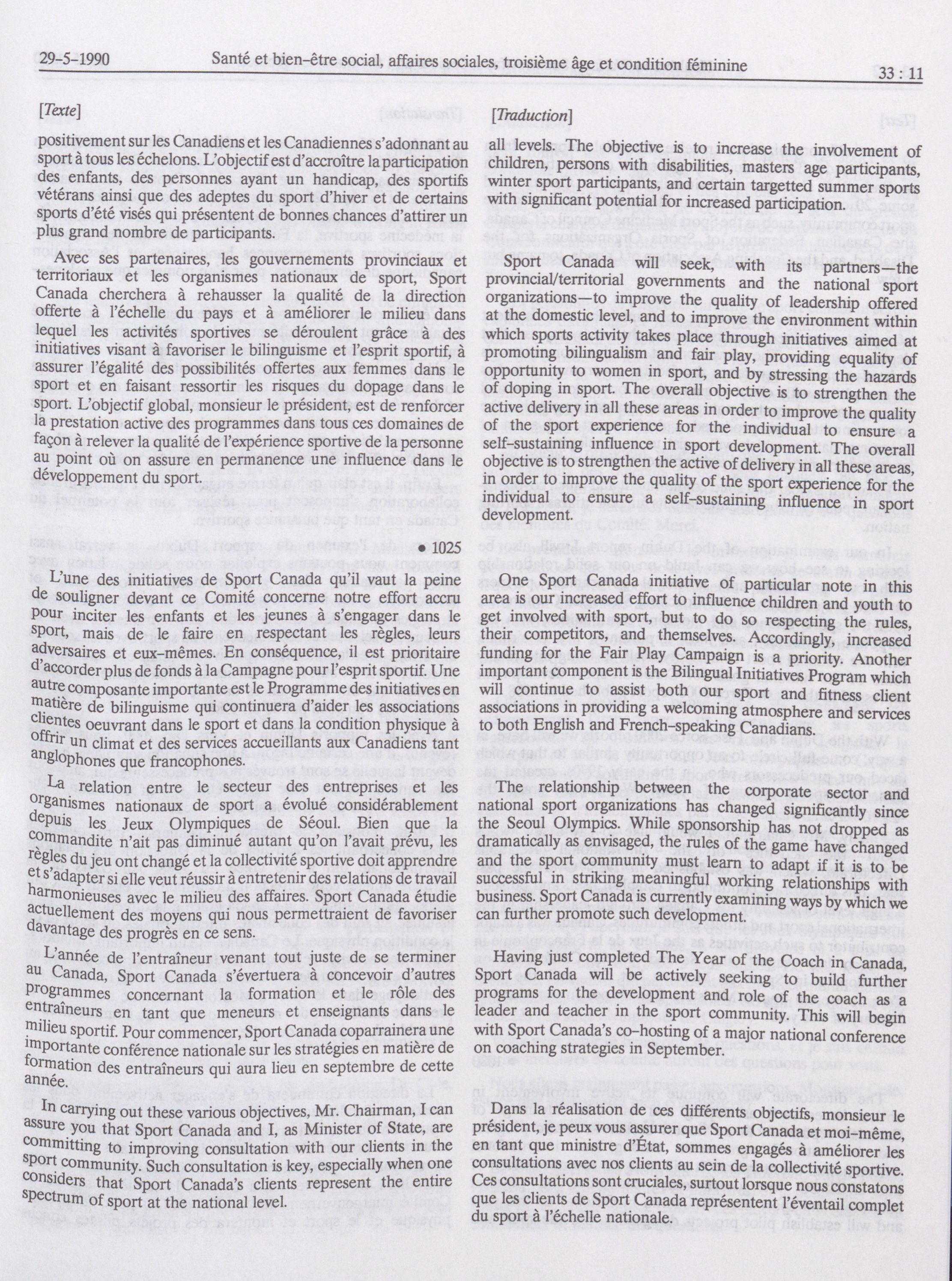 29-5-1990 Santé et bien-être social, affaires sociales, troisième âge et condition féminine 33 : 11

[Texte]

positivement sur les Canadiens et les Canadiennes s'adonnant au sport à tous les échelons. L'objectif est d'accroître la participation des enfants, des personnes ayant un handicap, des sportifs vétérans ainsi que des adeptes du sport d'hiver et de certains sports d'été visés qui présentent de bonnes chances d'attirer un plus grand nombre de participants.

Avec ses partenaires, les gouvernements provinciaux et territoriaux et les organismes nationaux de sport, Sport Canada cherchera à rehausser la qualité de la direction offerte à l'échelle du pays et à améliorer le milieu dans lequel les activités sportives se déroulent grâce à des initiatives visant à favoriser le bilinguisme et l'esprit sportif, à assurer l'égalité des possibilités offertes aux femmes dans le sport et en faisant ressortir les risques du dopage dans le sport. L'objectif global, monsieur le président, est de renforcer la prestation active des programmes dans tous ces domaines de façon à relever la qualité de l'expérience sportive de la personne au point où on assure en permanence une influence dans le développement du sport.

• 1025

L'une des initiatives de Sport Canada qu'il vaut la peine de souligner devant ce Comité concerne notre effort accru pour inciter les enfants et les jeunes à s'engager dans le sport, mais de le faire en respectant les règles, leurs adversaires et eux-mêmes. En conséquence, il est prioritaire d'accorder plus de fonds à la Campagne pour l'esprit sportif. Une autre composante importante est le Programme des initiatives en matière de bilinguisme qui continuera d'aider les associations clientes oeuvrant dans le sport et dans la condition physique à offrir un climat et des services accueillants aux Canadiens tant anglophones que francophones.

La relation entre le secteur des entreprises et les organismes nationaux de sport a évolué considérablement depuis les Jeux Olympiques de Séoul. Bien que la commandite n'ait pas diminué autant qu'on l'avait prévu, les règles du jeu ont changé et la collectivité sportive doit apprendre et s'adapter si elle veut réussir à entretenir des relations de travail harmonieuses avec le milieu des affaires. Sport Canada étudie actuellement des moyens qui nous permettraient de favoriser davantage des progrès en ce sens.

L'année de l'entraîneur venant tout juste de se terminer au Canada, Sport Canada s'évertuera à concevoir d'autres programmes concernant la formation et le rôle des entraîneurs en tant que meneurs et enseignants dans le milieu sportif. Pour commencer, Sport Canada coparrainera une importante conférence nationale sur les stratégies en matière de formation des entraîneurs qui aura lieu en septembre de cette année.

In carrying out these various objectives, Mr. Chairman, I can assure you that Sport Canada and I, as Minister of State, are committing to improving consultation with our clients in the sport community. Such consultation is key, especially when one considers that Sport Canada's clients represent the entire spectrum of sport at the national level.

[Traduction]

all levels. The objective is to increase the involvement of children, persons with disabilities, masters age participants, winter sport participants, and certain targetted summer sports with significant potential for increased participation.

Sport Canada will seek, with its partners—the provincial/territorial governments and the national sport organizations—to improve the quality of leadership offered at the domestic level, and to improve the environment within which sports activity takes place through initiatives aimed at promoting bilingualism and fair play, providing equality of opportunity to women in sport, and by stressing the hazards of doping in sport. The overall objective is to strengthen the active delivery in all these areas in order to improve the quality of the sport experience for the individual to ensure a self-sustaining influence in sport development. The overall objective is to strengthen the active of delivery in all these areas, in order to improve the quality of the sport experience for the individual to ensure a self-sustaining influence in sport development.

One Sport Canada initiative of particular note in this area is our increased effort to influence children and youth to get involved with sport, but to do so respecting the rules, their competitors, and themselves. Accordingly, increased funding for the Fair Play Campaign is a priority. Another important component is the Bilingual Initiatives Program which will continue to assist both our sport and fitness client associations in providing a welcoming atmosphere and services to both English and French-speaking Canadians.

The relationship between the corporate sector and national sport organizations has changed significantly since the Seoul Olympics. While sponsorship has not dropped as dramatically as envisaged, the rules of the game have changed and the sport community must learn to adapt if it is to be successful in striking meaningful working relationships with business. Sport Canada is currently examining ways by which we can further promote such development.

Having just completed The Year of the Coach in Canada, Sport Canada will be actively seeking to build further programs for the development and role of the coach as a leader and teacher in the sport community. This will begin with Sport Canada's co-hosting of a major national conference on coaching strategies in September.

Dans la réalisation de ces différents objectifs, monsieur le président, je peux vous assurer que Sport Canada et moi-même, en tant que ministre d'État, sommes engagés à améliorer les consultations avec nos clients au sein de la collectivité sportive. Ces consultations sont cruciales, surtout lorsque nous constatons que les clients de Sport Canada représentent l'éventail complet du sport à l'échelle nationale.